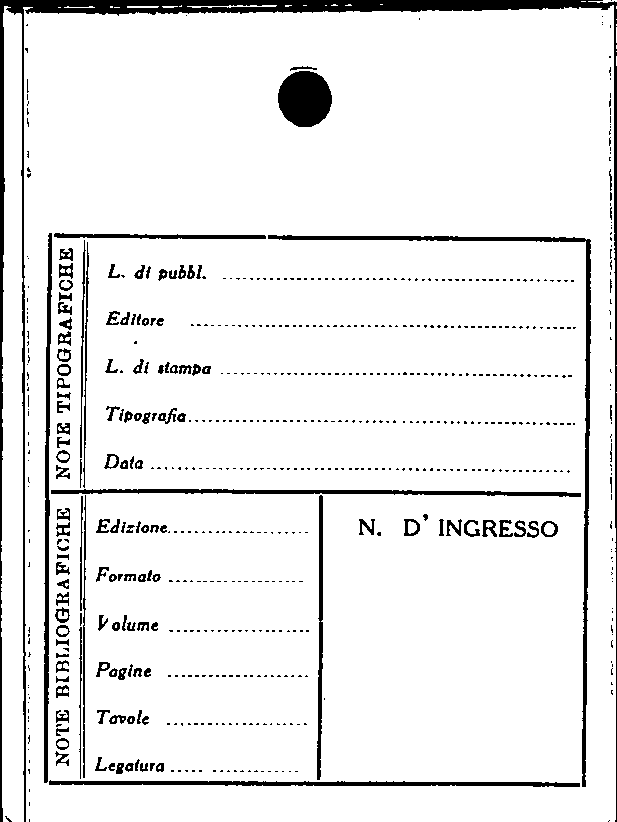 NOTE TIPOGRAFICHE

L. di pubbl. ____

Editore ____

L. di stampa ____

Tipografia ____

Data ____

NOTE BIBLIOGRAFICHE

Edizione ____

Formato ____

Volume ____

Pagine ____

Tavole ____

Legatura ____

N. D' INGRESSO